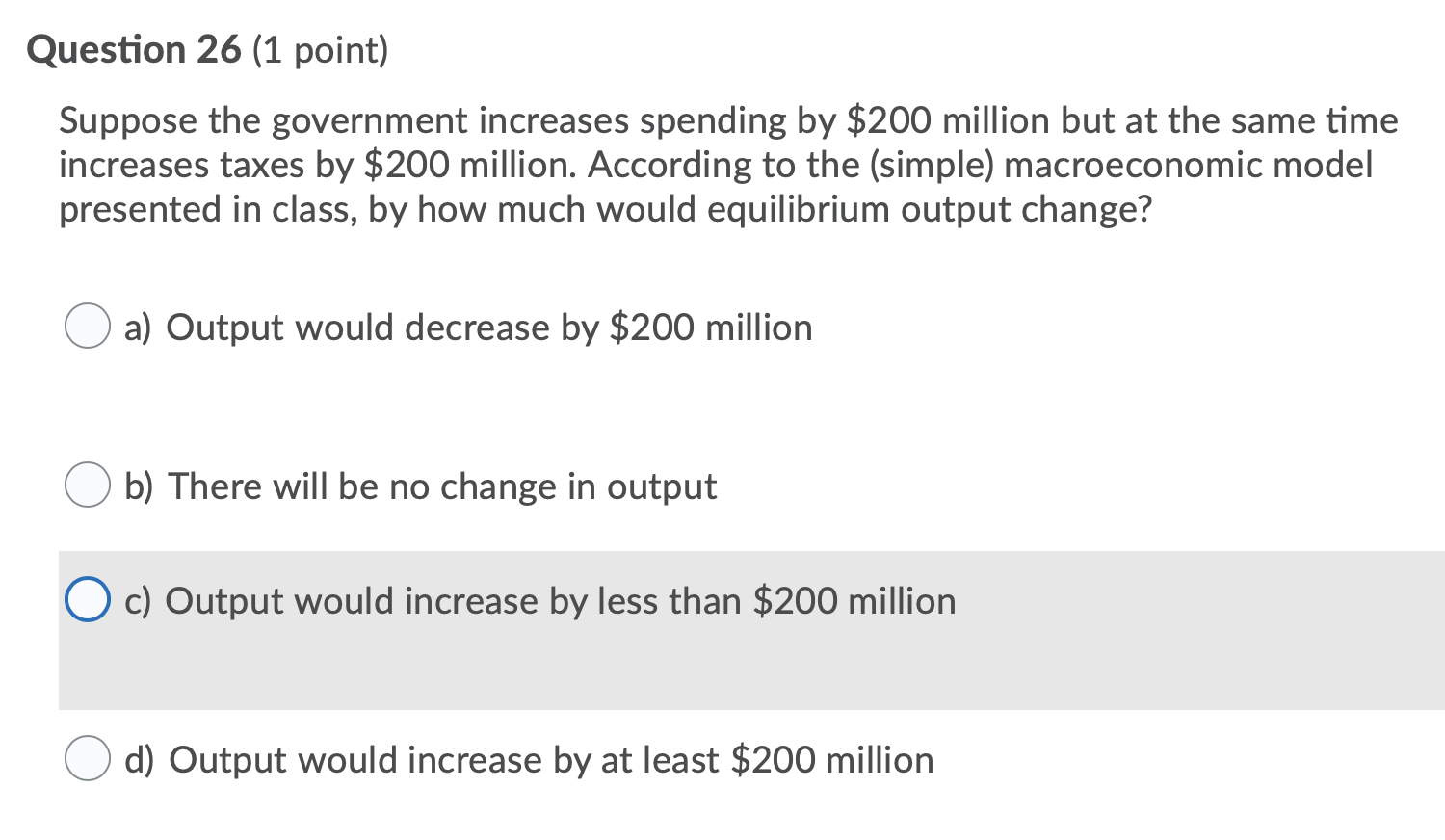 Question 26 (1 point)

Suppose the government increases spending by \$200 million but at the same time increases taxes by \$200 million. According to the (simple) macroeconomic model presented in class, by how much would equilibrium output change?

a) Output would decrease by \$200 million

b) There will be no change in output

c) Output would increase by less than \$200 million

d) Output would increase by at least \$200 million